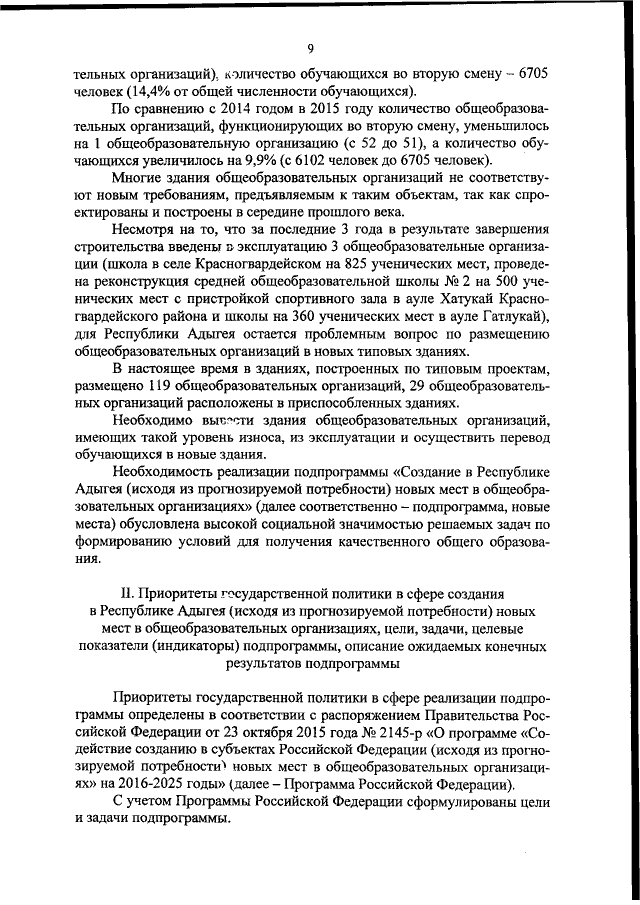 9

тельных организаций), количество обучающихся во вторую смену – 6705 человек (14,4% от общей численности обучающихся).

По сравнению с 2014 годом в 2015 году количество общеобразовательных организаций, функционирующих во вторую смену, уменьшилось на 1 общеобразовательную организацию (с 52 до 51), а количество обучающихся увеличилось на 9,9% (с 6102 человек до 6705 человек).

Многие здания общеобразовательных организаций не соответствуют новым требованиям, предъявляемым к таким объектам, так как спроектированы и построены в середине прошлого века.

Несмотря на то, что за последние 3 года в результате завершения строительства введены в эксплуатацию 3 общеобразовательные организации (школа в селе Красногвардейском на 825 ученических мест, проведена реконструкция средней общеобразовательной школы № 2 на 500 ученических мест с пристройкой спортивного зала в ауле Хатукай Красногвардейского района и школы на 360 ученических мест в ауле Гатлукай), для Республики Адыгея остается проблемным вопрос по размещению общеобразовательных организаций в новых типовых зданиях.

В настоящее время в зданиях, построенных по типовым проектам, размещено 119 общеобразовательных организаций, 29 общеобразовательных организаций расположены в приспособленных зданиях.

Необходимо вывести здания общеобразовательных организаций, имеющих такой уровень износа, из эксплуатации и осуществить перевод обучающихся в новые здания.

Необходимость реализации подпрограммы «Создание в Республике Адыгея (исходя из прогнозируемой потребности) новых мест в общеобразовательных организациях» (далее соответственно – подпрограмма, новые места) обусловлена высокой социальной значимостью решаемых задач по формированию условий для получения качественного общего образования.

II. Приоритеты государственной политики в сфере создания в Республике Адыгея (исходя из прогнозируемой потребности) новых мест в общеобразовательных организациях, цели, задачи, целевые показатели (индикаторы) подпрограммы, описание ожидаемых конечных результатов подпрограммы

Приоритеты государственной политики в сфере реализации подпрограммы определены в соответствии с распоряжением Правительства Российской Федерации от 23 октября 2015 года № 2145-р «О программе «Содействие созданию в субъектах Российской Федерации (исходя из прогнозируемой потребности) новых мест в общеобразовательных организациях» на 2016-2025 годы» (далее – Программа Российской Федерации).

С учетом Программы Российской Федерации сформулированы цели и задачи подпрограммы.